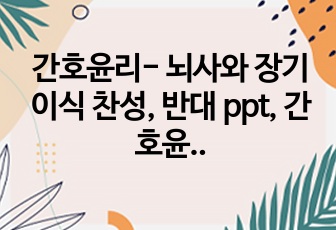 간호윤리- 뇌사와 장기이식 찬성, 반대 ppt, 간호윤..